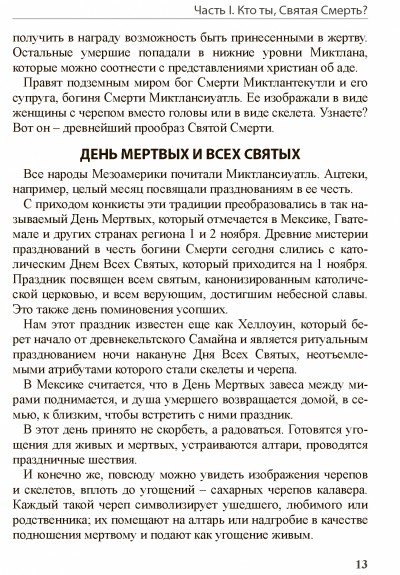 Часть I. Кто ты, Святая Смерть?

получить в награду возможность быть принесенными в жертву. Остальные умершие попадали в нижние уровни Миктлана, которые можно соотнести с представлениями христиан об аде.

Правят подземным миром бог Смерти Миктлантекутли и его супруга, богиня Смерти Миктлансиуатль. Ее изображали в виде женщины с черепом вместо головы или в виде скелета. Узнаете? Вот он – древнейший прообраз Святой Смерти.

ДЕНЬ МЕРТВЫХ И ВСЕХ СВЯТЫХ

Все народы Мезоамерики почитали Миктлансиуатль. Ацтеки, например, целый месяц посвящали празднованиям в ее честь.

С приходом конкисты эти традиции преобразовались в так называемый День Мертвых, который отмечается в Мексике, Гватемале и других странах региона 1 и 2 ноября. Древние мистерии празднований в честь богини Смерти сегодня слились с католическим Днем Всех Святых, который приходится на 1 ноября. Праздник посвящен всем святым, канонизированным католической церковью, и всем верующим, достигшим небесной славы. Это также день поминовения усопших.

Нам этот праздник известен еще как Хеллоуин, который берет начало от древнекельтского Самайна и является ритуальным празднованием ночи накануне Дня Всех Святых, неотъемлемыми атрибутами которого стали скелеты и черепа.

В Мексике считается, что в День Мертвых завеса между мирами поднимается, и душа умершего возвращается домой, в семью, к близким, чтобы встретить с ними праздник.

В этот день принято не скорбеть, а радоваться. Готовятся угощения для живых и мертвых, устраиваются алтари, проводятся праздничные шествия.

И конечно же, повсюду можно увидеть изображения черепов и скелетов, вплоть до угощений – сахарных черепов калавера. Каждый такой череп символизирует ушедшего, любимого или родственника; их помещают на алтарь или надгробие в качестве подношения мертвому и подают как угощение живым.

13